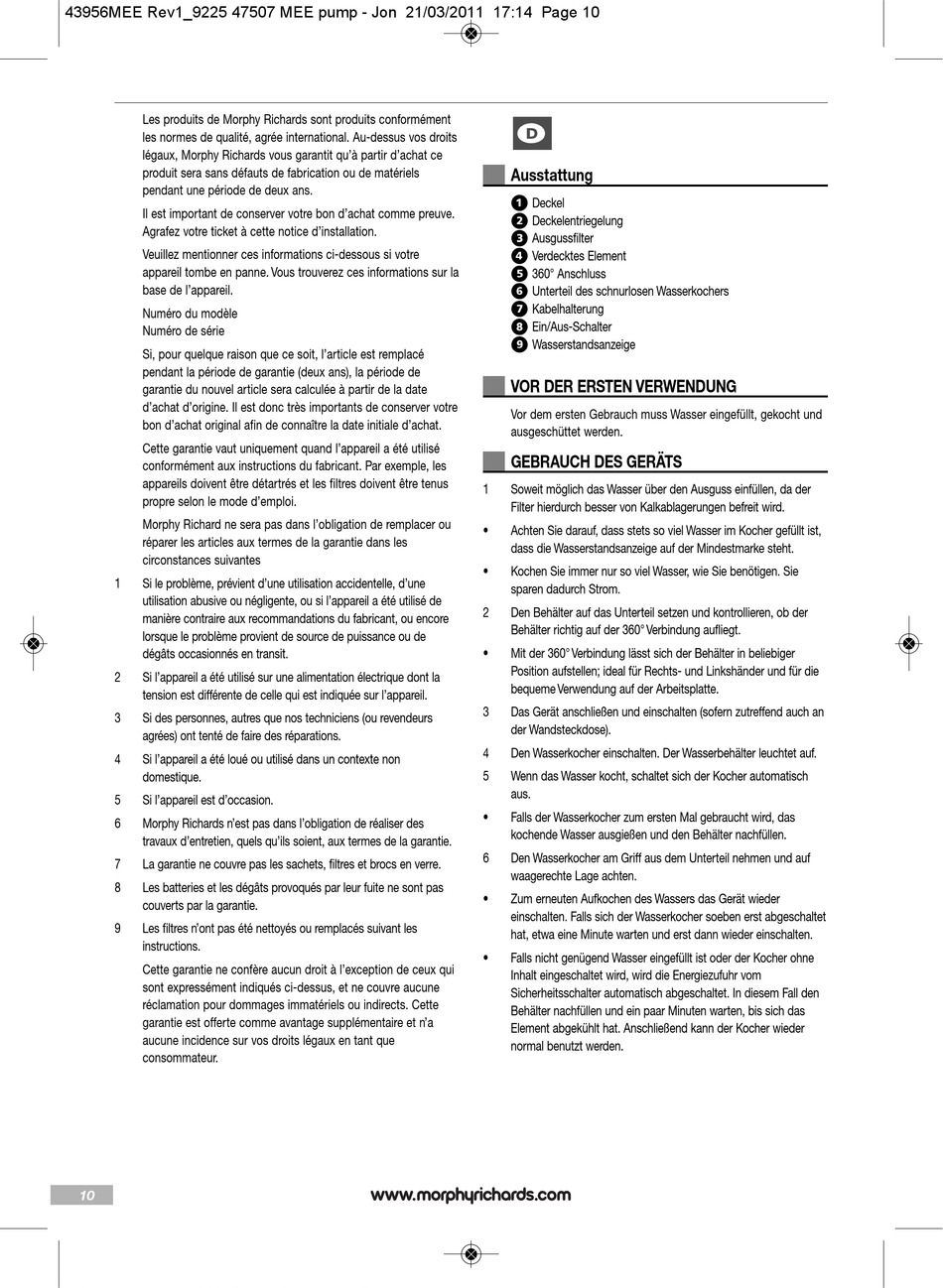 43956MEE Rev1_9225 47507 MEE pump - Jon 21/03/2011 17:14 Page 10

Les produits de Morphy Richards sont produits conformément les normes de qualité, agrée international. Au-dessus vos droits légaux, Morphy Richards vous garantit qu'à partir d'achat ce produit sera sans défauts de fabrication ou de matériels pendant une période de deux ans.

Il est important de conserver votre bon d'achat comme preuve. Agrafez votre ticket à cette notice d'installation.

Veuillez mentionner ces informations ci-dessous si votre appareil tombe en panne. Vous trouverez ces informations sur la base de l'appareil.

Numéro du modèle
Numéro de série

Si, pour quelque raison que ce soit, l'article est remplacé pendant la période de garantie (deux ans), la période de garantie du nouvel article sera calculée à partir de la date d'achat d'origine. Il est donc très importants de conserver votre bon d'achat original afin de connaître la date initiale d'achat.

Cette garantie vaut uniquement quand l'appareil a été utilisé conformément aux instructions du fabricant. Par exemple, les appareils doivent être détartrés et les filtres doivent être tenus propre selon le mode d'emploi.

Morphy Richard ne sera pas dans l'obligation de remplacer ou réparer les articles aux termes de la garantie dans les circonstances suivantes

1 Si le problème, prévient d'une utilisation accidentelle, d'une utilisation abusive ou négligente, ou si l'appareil a été utilisé de manière contraire aux recommandations du fabricant, ou encore lorsque le problème provient de source de puissance ou de dégâts occasionnés en transit.

2 Si l'appareil a été utilisé sur une alimentation électrique dont la tension est différente de celle qui est indiquée sur l'appareil.

3 Si des personnes, autres que nos techniciens (ou revendeurs agrées) ont tenté de faire des réparations.

4 Si l'appareil a été loué ou utilisé dans un contexte non domestique.

5 Si l'appareil est d'occasion.

6 Morphy Richards n'est pas dans l'obligation de réaliser des travaux d'entretien, quels qu'ils soient, aux termes de la garantie.

7 La garantie ne couvre pas les sachets, filtres et brocs en verre.

8 Les batteries et les dégâts provoqués par leur fuite ne sont pas couverts par la garantie.

9 Les filtres n'ont pas été nettoyés ou remplacés suivant les instructions.

Cette garantie ne confère aucun droit à l'exception de ceux qui sont expressément indiqués ci-dessus, et ne couvre aucune réclamation pour dommages immatériels ou indirects. Cette garantie est offerte comme avantage supplémentaire et n'a aucune incidence sur vos droits légaux en tant que consommateur.

D

Ausstattung

1 Deckel
2 Deckelentriegelung
3 Ausgussfilter
4 Verdecktes Element
5 360° Anschluss
6 Unterteil des schnurlosen Wasserkochers
7 Kabelhalterung
8 Ein/Aus-Schalter
9 Wasserstandsanzeige

VOR DER ERSTEN VERWENDUNG

Vor dem ersten Gebrauch muss Wasser eingefüllt, gekocht und ausgeschüttet werden.

GEBRAUCH DES GERÄTS

1 Soweit möglich das Wasser über den Ausguss einfüllen, da der Filter hierdurch besser von Kalkablagerungen befreit wird.

• Achten Sie darauf, dass stets so viel Wasser im Kocher gefüllt ist, dass die Wasserstandsanzeige auf der Mindestmarke steht.

• Kochen Sie immer nur so viel Wasser, wie Sie benötigen. Sie sparen dadurch Strom.

2 Den Behälter auf das Unterteil setzen und kontrollieren, ob der Behälter richtig auf der 360° Verbindung aufliegt.

• Mit der 360° Verbindung lässt sich der Behälter in beliebiger Position aufstellen; ideal für Rechts- und Linkshänder und für die bequeme Verwendung auf der Arbeitsplatte.

3 Das Gerät anschließen und einschalten (sofern zutreffend auch an der Wandsteckdose).

4 Den Wasserkocher einschalten. Der Wasserbehälter leuchtet auf.

5 Wenn das Wasser kocht, schaltet sich der Kocher automatisch aus.

• Falls der Wasserkocher zum ersten Mal gebraucht wird, das kochende Wasser ausgießen und den Behälter nachfüllen.

6 Den Wasserkocher am Griff aus dem Unterteil nehmen und auf waagerechte Lage achten.

• Zum erneuten Aufkochen des Wassers das Gerät wieder einschalten. Falls sich der Wasserkocher soeben erst abgeschaltet hat, etwa eine Minute warten und erst dann wieder einschalten.

• Falls nicht genügend Wasser eingefüllt ist oder der Kocher ohne Inhalt eingeschaltet wird, wird die Energiezufuhr vom Sicherheitsschalter automatisch abgeschaltet. In diesem Fall den Behälter nachfüllen und ein paar Minuten warten, bis sich das Element abgekühlt hat. Anschließend kann der Kocher wieder normal benutzt werden.

10

www.morphyrichards.com